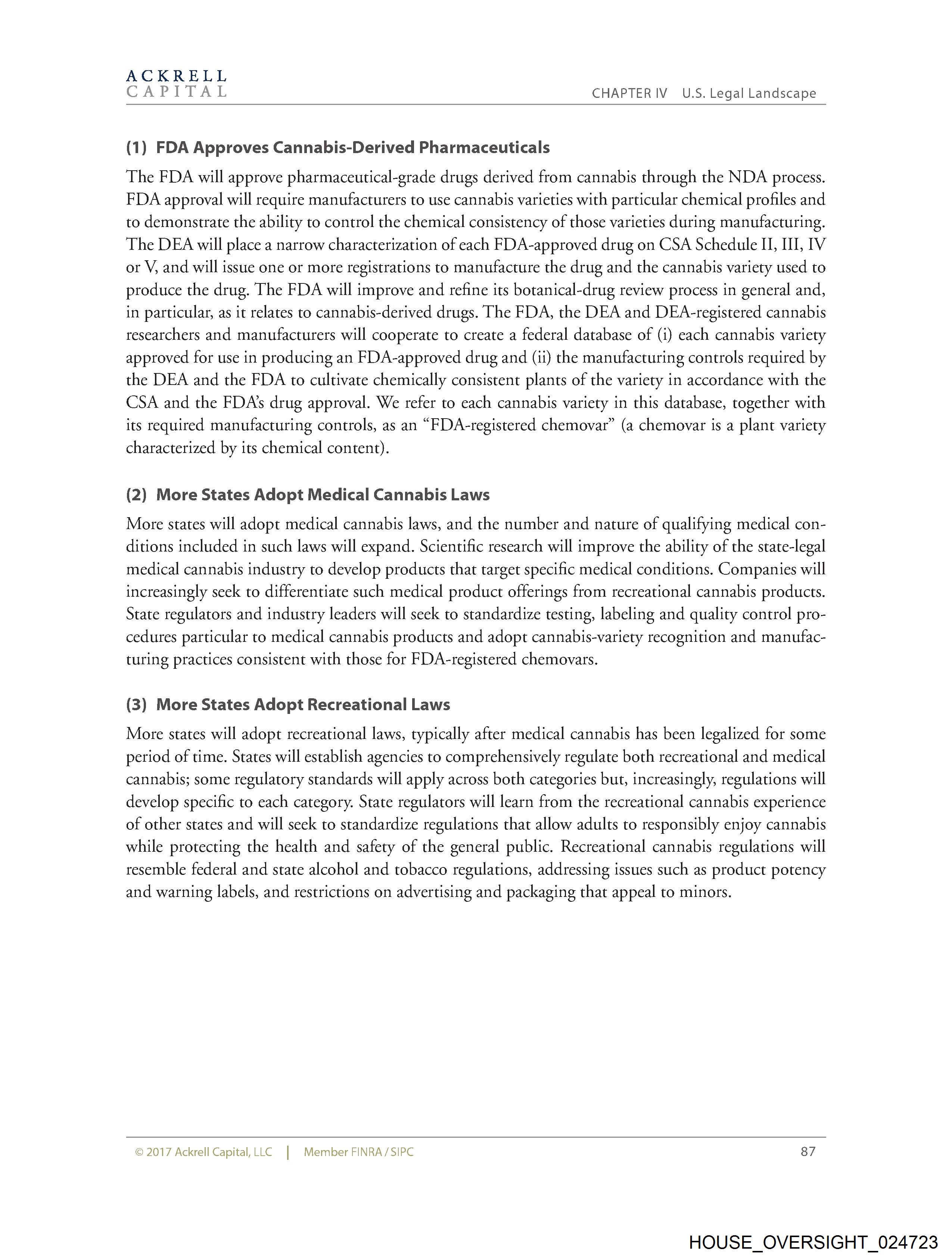 ACKRELL
CAPITAL

CHAPTER IV U.S. Legal Landscape

(1) FDA Approves Cannabis-Derived Pharmaceuticals

The FDA will approve pharmaceutical-grade drugs derived from cannabis through the NDA process. FDA approval will require manufacturers to use cannabis varieties with particular chemical profiles and to demonstrate the ability to control the chemical consistency of those varieties during manufacturing. The DEA will place a narrow characterization of each FDA-approved drug on CSA Schedule II, III, IV or V, and will issue one or more registrations to manufacture the drug and the cannabis variety used to produce the drug. The FDA will improve and refine its botanical-drug review process in general and, in particular, as it relates to cannabis-derived drugs. The FDA, the DEA and DEA-registered cannabis researchers and manufacturers will cooperate to create a federal database of (i) each cannabis variety approved for use in producing an FDA-approved drug and (ii) the manufacturing controls required by the DEA and the FDA to cultivate chemically consistent plants of the variety in accordance with the CSA and the FDA's drug approval. We refer to each cannabis variety in this database, together with its required manufacturing controls, as an "FDA-registered chemovar" (a chemovar is a plant variety characterized by its chemical content).

(2) More States Adopt Medical Cannabis Laws

More states will adopt medical cannabis laws, and the number and nature of qualifying medical conditions included in such laws will expand. Scientific research will improve the ability of the state-legal medical cannabis industry to develop products that target specific medical conditions. Companies will increasingly seek to differentiate such medical product offerings from recreational cannabis products. State regulators and industry leaders will seek to standardize testing, labeling and quality control procedures particular to medical cannabis products and adopt cannabis-variety recognition and manufacturing practices consistent with those for FDA-registered chemovars.

(3) More States Adopt Recreational Laws

More states will adopt recreational laws, typically after medical cannabis has been legalized for some period of time. States will establish agencies to comprehensively regulate both recreational and medical cannabis; some regulatory standards will apply across both categories but, increasingly, regulations will develop specific to each category. State regulators will learn from the recreational cannabis experience of other states and will seek to standardize regulations that allow adults to responsibly enjoy cannabis while protecting the health and safety of the general public. Recreational cannabis regulations will resemble federal and state alcohol and tobacco regulations, addressing issues such as product potency and warning labels, and restrictions on advertising and packaging that appeal to minors.

© 2017 Ackrell Capital, LLC | Member FINRA / SIPC 87

HOUSE_OVERSIGHT_024723